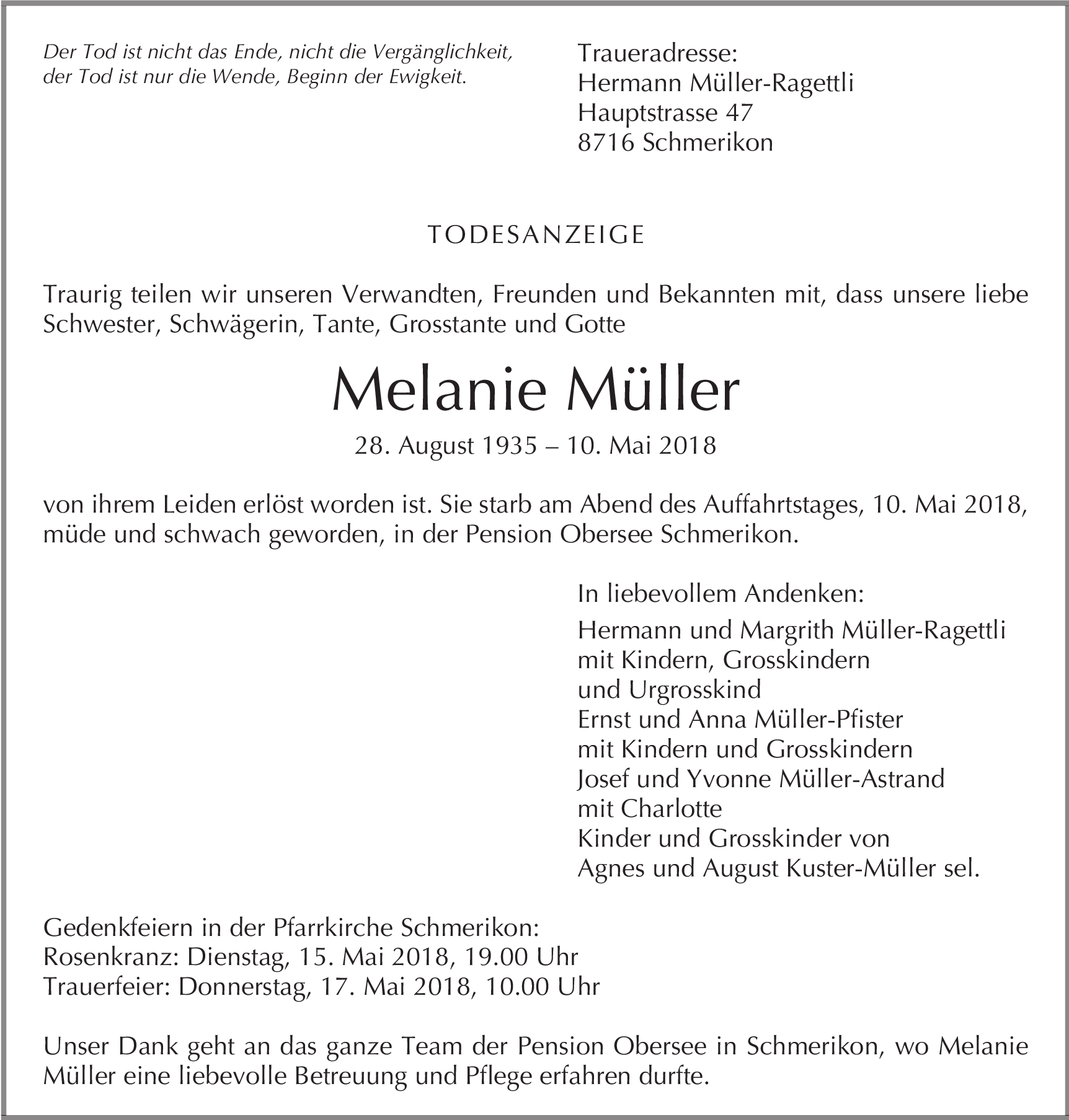 Der Tod ist nicht das Ende, nicht die Vergänglichkeit,
der Tod ist nur die Wende, Beginn der Ewigkeit.

Traueradresse:
Hermann Müller-Ragettli
Hauptstrasse 47
8716 Schmerikon

TODESANZEIGE

Traurig teilen wir unseren Verwandten, Freunden und Bekannten mit, dass unsere liebe Schwester, Schwägerin, Tante, Grosstante und Gotte

Melanie Müller

28. August 1935 – 10. Mai 2018

von ihrem Leiden erlöst worden ist. Sie starb am Abend des Auffahrtstages, 10. Mai 2018, müde und schwach geworden, in der Pension Obersee Schmerikon.

In liebevollem Andenken:
Hermann und Margrith Müller-Ragettli
mit Kindern, Grosskindern
und Urgrosskind
Ernst und Anna Müller-Pfister
mit Kindern und Grosskindern
Josef und Yvonne Müller-Astrand
mit Charlotte
Kinder und Grosskinder von
Agnes und August Kuster-Müller sel.

Gedenkfeiern in der Pfarrkirche Schmerikon:
Rosenkranz: Dienstag, 15. Mai 2018, 19.00 Uhr
Trauerfeier: Donnerstag, 17. Mai 2018, 10.00 Uhr

Unser Dank geht an das ganze Team der Pension Obersee in Schmerikon, wo Melanie Müller eine liebevolle Betreuung und Pflege erfahren durfte.